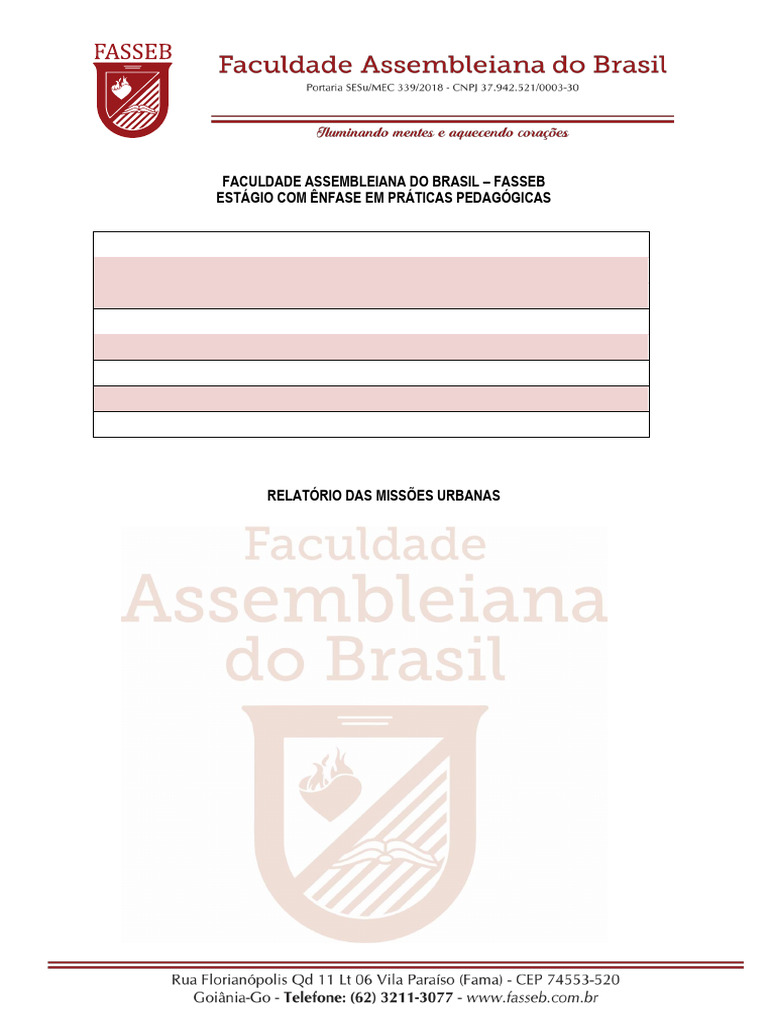 FASSEB

Faculdade Assembleiana do Brasil

Portaria SESu/MEC 339/2018 - CNPJ 37.942.521/0003-30

Iluminando mentes e aquecendo corações

FACULDADE ASSEMBLEIANA DO BRASIL – FASSEB
ESTÁGIO COM ÊNFASE EM PRÁTICAS PEDAGÓGICAS

RELATÓRIO DAS MISSÕES URBANAS

Faculdade Assembleiana do Brasil

Rua Florianópolis Qd 11 Lt 06 Vila Paraíso (Fama) - CEP 74553-520
Goiânia-Go - Telefone: (62) 3211-3077 - www.fasseb.com.br